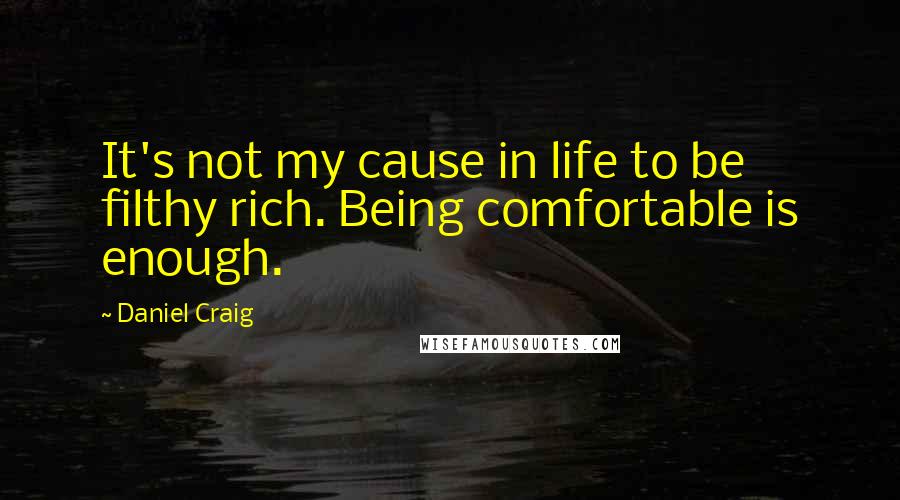 It's not my cause in life to be filthy rich. Being comfortable is enough.

~ Daniel Craig

WISEFAMOUSQUOTES.COM